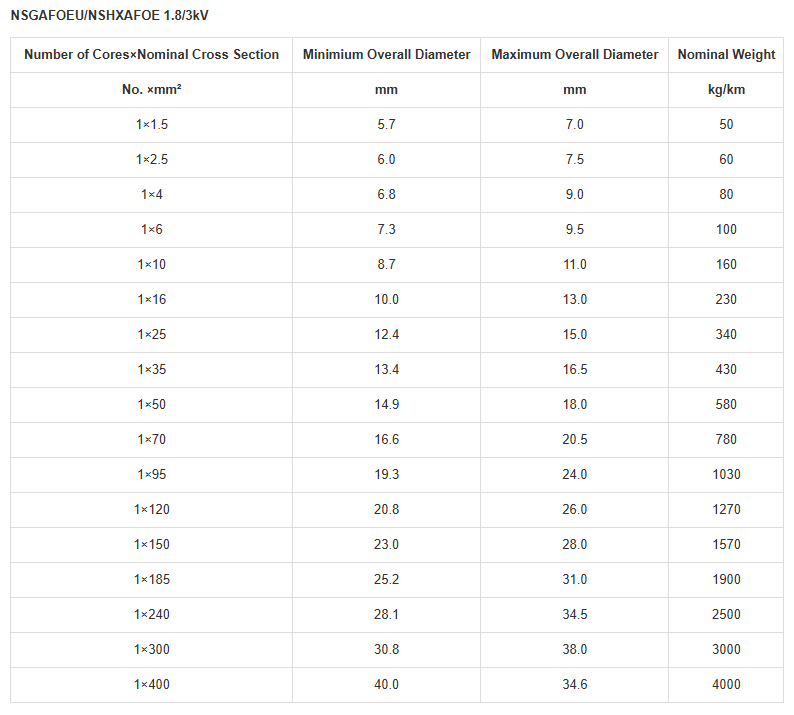 NSGAFOEU/NSHXAFOE 1.8/3kV

| Number of Cores×Nominal Cross Section | Minimium Overall Diameter | Maximum Overall Diameter | Nominal Weight |
|---|---|---|---|
| No. ×mm² | mm | mm | kg/km |
| 1×1.5 | 5.7 | 7.0 | 50 |
| 1×2.5 | 6.0 | 7.5 | 60 |
| 1×4 | 6.8 | 9.0 | 80 |
| 1×6 | 7.3 | 9.5 | 100 |
| 1×10 | 8.7 | 11.0 | 160 |
| 1×16 | 10.0 | 13.0 | 230 |
| 1×25 | 12.4 | 15.0 | 340 |
| 1×35 | 13.4 | 16.5 | 430 |
| 1×50 | 14.9 | 18.0 | 580 |
| 1×70 | 16.6 | 20.5 | 780 |
| 1×95 | 19.3 | 24.0 | 1030 |
| 1×120 | 20.8 | 26.0 | 1270 |
| 1×150 | 23.0 | 28.0 | 1570 |
| 1×185 | 25.2 | 31.0 | 1900 |
| 1×240 | 28.1 | 34.5 | 2500 |
| 1×300 | 30.8 | 38.0 | 3000 |
| 1×400 | 40.0 | 34.6 | 4000 |